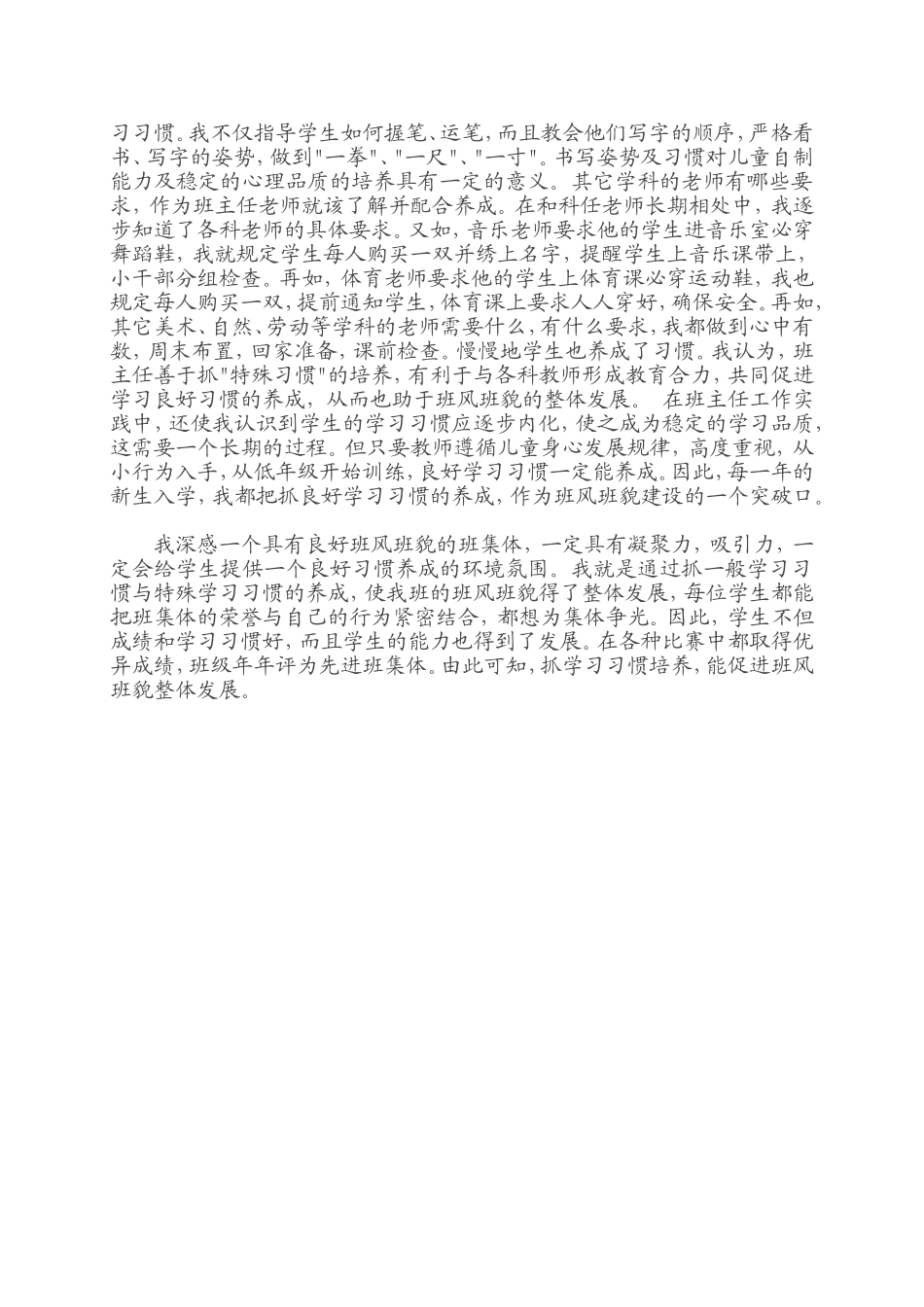 习习惯。我不仅指导学生如何握笔、运笔，而且教会他们写字的顺序，严格看书、写字的姿势，做到"一拳"、"一尺"、"一寸"。书写姿势及习惯对儿童自制能力及稳定的心理品质的培养具有一定的意义。其它学科的老师有哪些要求，作为班主任老师就该了解并配合养成。在和科任老师长期相处中，我逐步知道了各科老师的具体要求。又如，音乐老师要求他的学生进音乐室必穿舞蹈鞋，我就规定学生每人购买一双并绣上名字，提醒学生上音乐课带上，小干部分组检查。再如，体育老师要求他的学生上体育课必穿运动鞋，我也规定每人购买一双，提前通知学生，体育课上要求人人穿好，确保安全。再如，其它美术、自然、劳动等学科的老师需要什么，有什么要求，我都做到心中有数，周末布置，回家准备，课前检查。慢慢地学生也养成了习惯。我认为，班主任善于抓"特殊习惯"的培养，有利于与各科教师形成教育合力，共同促进学习良好习惯的养成，从而也助于班风班貌的整体发展。 在班主任工作实践中，还使我认识到学生的学习习惯应逐步内化，使之成为稳定的学习品质，这需要一个长期的过程。但只要教师遵循儿童身心发展规律，高度重视，从小行为入手，从低年级开始训练，良好学习习惯一定能养成。因此，每一年的新生入学，我都把抓良好学习习惯的养成，作为班风班貌建设的一个突破口。

我深感一个具有良好班风班貌的班集体，一定具有凝聚力，吸引力，一定会给学生提供一个良好习惯养成的环境氛围。我就是通过抓一般学习习惯与特殊学习习惯的养成，使我班的班风班貌得了整体发展，每位学生都能把班集体的荣誉与自己的行为紧密结合，都想为集体争光。因此，学生不但成绩和学习习惯好，而且学生的能力也得到了发展。在各种比赛中都取得优异成绩，班级年年评为先进班集体。由此可知，抓学习习惯培养，能促进班风班貌整体发展。